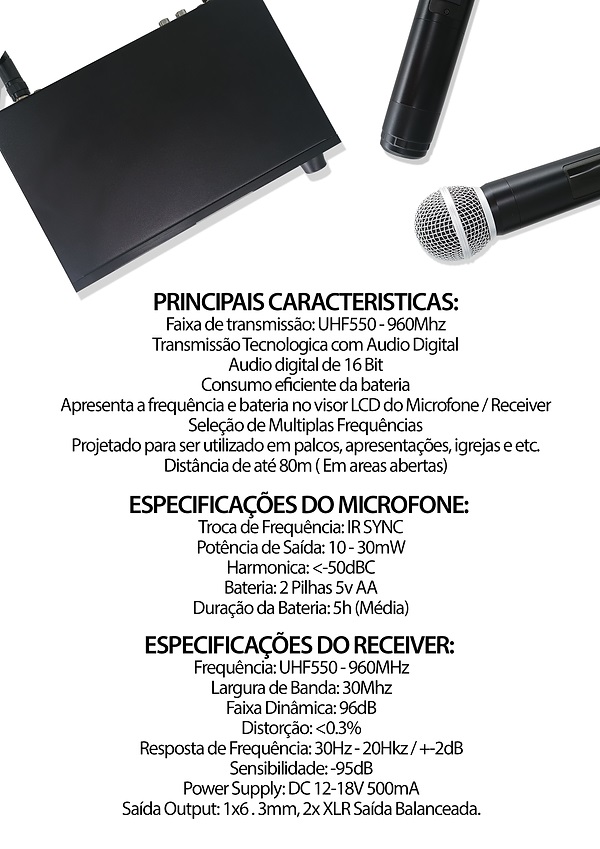 PRINCIPAIS CARACTERISTICAS:
Faixa de transmissão: UHF550 - 960Mhz
Transmissão Tecnologica com Audio Digital
Audio digital de 16 Bit
Consumo eficiente da bateria
Apresenta a frequência e bateria no visor LCD do Microfone / Receiver
Seleção de Multiplas Frequências
Projetado para ser utilizado em palcos, apresentações, igrejas e etc.
Distância de até 80m ( Em areas abertas)

ESPECIFICAÇÕES DO MICROFONE:
Troca de Frequência: IR SYNC
Potência de Saída: 10 - 30mW
Harmonica: <-50dBC
Bateria: 2 Pilhas 5v AA
Duração da Bateria: 5h (Média)

ESPECIFICAÇÕES DO RECEIVER:
Frequência: UHF550 - 960MHz
Largura de Banda: 30Mhz
Faixa Dinâmica: 96dB
Distorção: <0.3%
Resposta de Frequência: 30Hz - 20Hkz / +-2dB
Sensibilidade: -95dB
Power Supply: DC 12-18V 500mA
Saída Output: 1x6 . 3mm, 2x XLR Saída Balanceada.